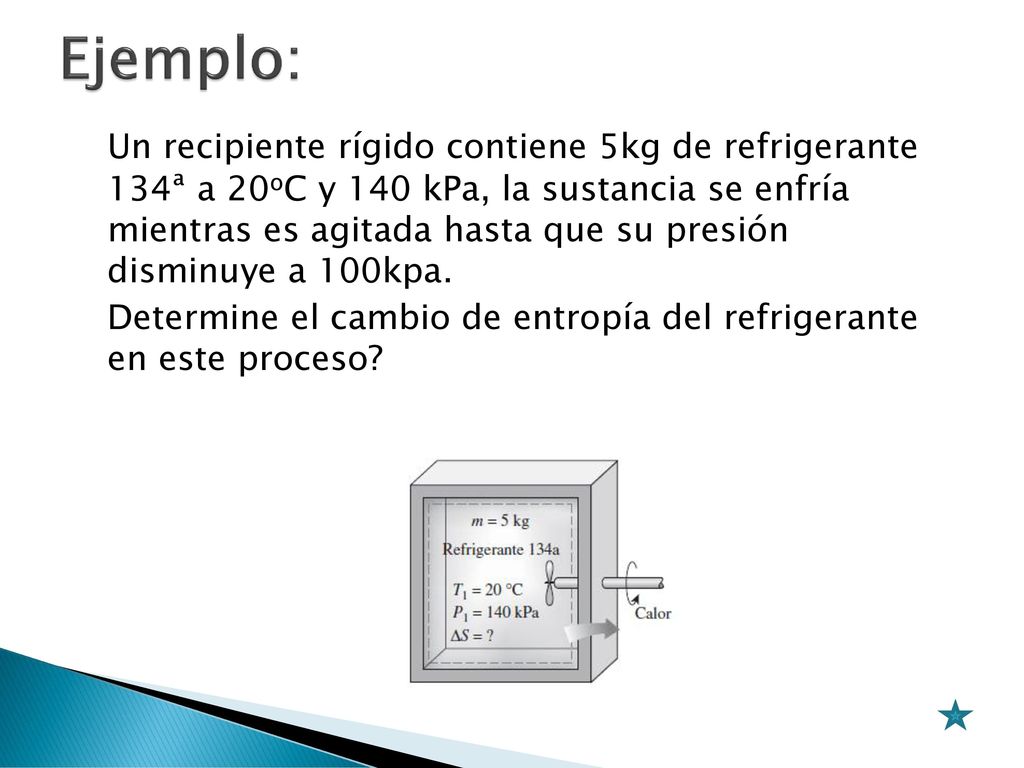 Ejemplo:

Un recipiente rígido contiene 5kg de refrigerante 134ª a 20ºC y 140 kPa, la sustancia se enfría mientras es agitada hasta que su presión disminuye a 100kpa.

Determine el cambio de entropía del refrigerante en este proceso?

$m = 5$ kg
Refrigerante 134a
$T_1 = 20$ °C
$P_1 = 140$ kPa
$\Delta S = ?$
Calor